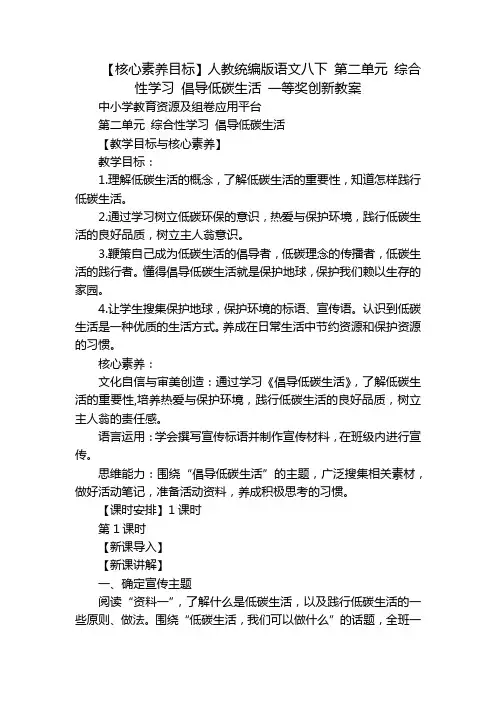 【核心素养目标】人教统编版语文八下 第二单元 综合性学习 倡导低碳生活 一等奖创新教案

中小学教育资源及组卷应用平台

第二单元 综合性学习 倡导低碳生活

【教学目标与核心素养】

教学目标：

1.理解低碳生活的概念，了解低碳生活的重要性，知道怎样践行低碳生活。

2.通过学习树立低碳环保的意识，热爱与保护环境，践行低碳生活的良好品质，树立主人翁意识。

3.鞭策自己成为低碳生活的倡导者，低碳理念的传播者，低碳生活的践行者。懂得倡导低碳生活就是保护地球，保护我们赖以生存的家园。

4.让学生搜集保护地球，保护环境的标语、宣传语。认识到低碳生活是一种优质的生活方式。养成在日常生活中节约资源和保护资源的习惯。

核心素养：

文化自信与审美创造：通过学习《倡导低碳生活》，了解低碳生活的重要性,培养热爱与保护环境，践行低碳生活的良好品质，树立主人翁的责任感。

语言运用：学会撰写宣传标语并制作宣传材料，在班级内进行宣传。

思维能力：围绕“倡导低碳生活”的主题，广泛搜集相关素材，做好活动笔记，准备活动资料，养成积极思考的习惯。

【课时安排】1 课时

第 1 课时

【新课导入】

【新课讲解】

一、确定宣传主题

阅读“资料一”，了解什么是低碳生活，以及践行低碳生活的一些原则、做法。围绕“低碳生活，我们可以做什么”的话题，全班一